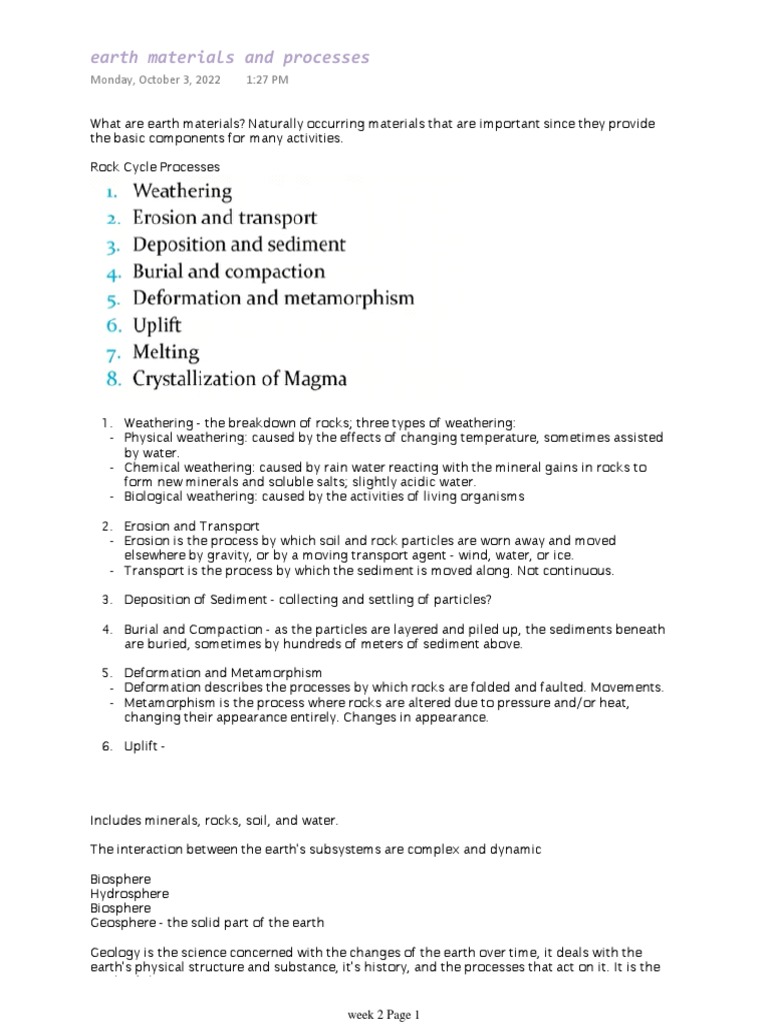 earth materials and processes

Monday, October 3, 2022 1:27 PM

What are earth materials? Naturally occurring materials that are important since they provide the basic components for many activities.

Rock Cycle Processes

1. Weathering
2. Erosion and transport
3. Deposition and sediment
4. Burial and compaction
5. Deformation and metamorphism
6. Uplift
7. Melting
8. Crystallization of Magma

1. Weathering - the breakdown of rocks; three types of weathering:
- Physical weathering: caused by the effects of changing temperature, sometimes assisted by water.
- Chemical weathering: caused by rain water reacting with the mineral gains in rocks to form new minerals and soluble salts; slightly acidic water.
- Biological weathering: caused by the activities of living organisms

2. Erosion and Transport
- Erosion is the process by which soil and rock particles are worn away and moved elsewhere by gravity, or by a moving transport agent - wind, water, or ice.
- Transport is the process by which the sediment is moved along. Not continuous.

3. Deposition of Sediment - collecting and settling of particles?

4. Burial and Compaction - as the particles are layered and piled up, the sediments beneath are buried, sometimes by hundreds of meters of sediment above.

5. Deformation and Metamorphism
- Deformation describes the processes by which rocks are folded and faulted. Movements.
- Metamorphism is the process where rocks are altered due to pressure and/or heat, changing their appearance entirely. Changes in appearance.

6. Uplift -

Includes minerals, rocks, soil, and water.

The interaction between the earth's subsystems are complex and dynamic

Biosphere
Hydrosphere
Biosphere
Geosphere - the solid part of the earth

Geology is the science concerned with the changes of the earth over time, it deals with the earth's physical structure and substance, it's history, and the processes that act on it. It is the

week 2 Page 1